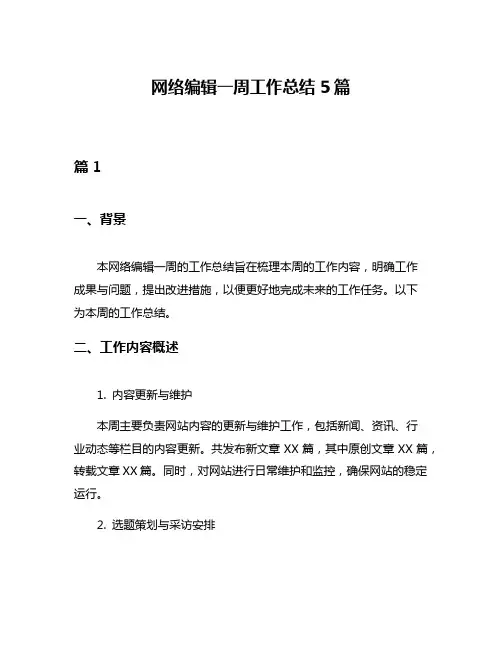 网络编辑一周工作总结 5 篇

篇 1

一、背景

本网络编辑一周的工作总结旨在梳理本周的工作内容，明确工作成果与问题，提出改进措施，以便更好地完成未来的工作任务。以下为本周的工作总结。

二、工作内容概述

1. 内容更新与维护

本周主要负责网站内容的更新与维护工作，包括新闻、资讯、行业动态等栏目的内容更新。共发布新文章 XX 篇，其中原创文章 XX 篇，转载文章 XX 篇。同时，对网站进行日常维护和监控，确保网站的稳定运行。

2. 选题策划与采访安排